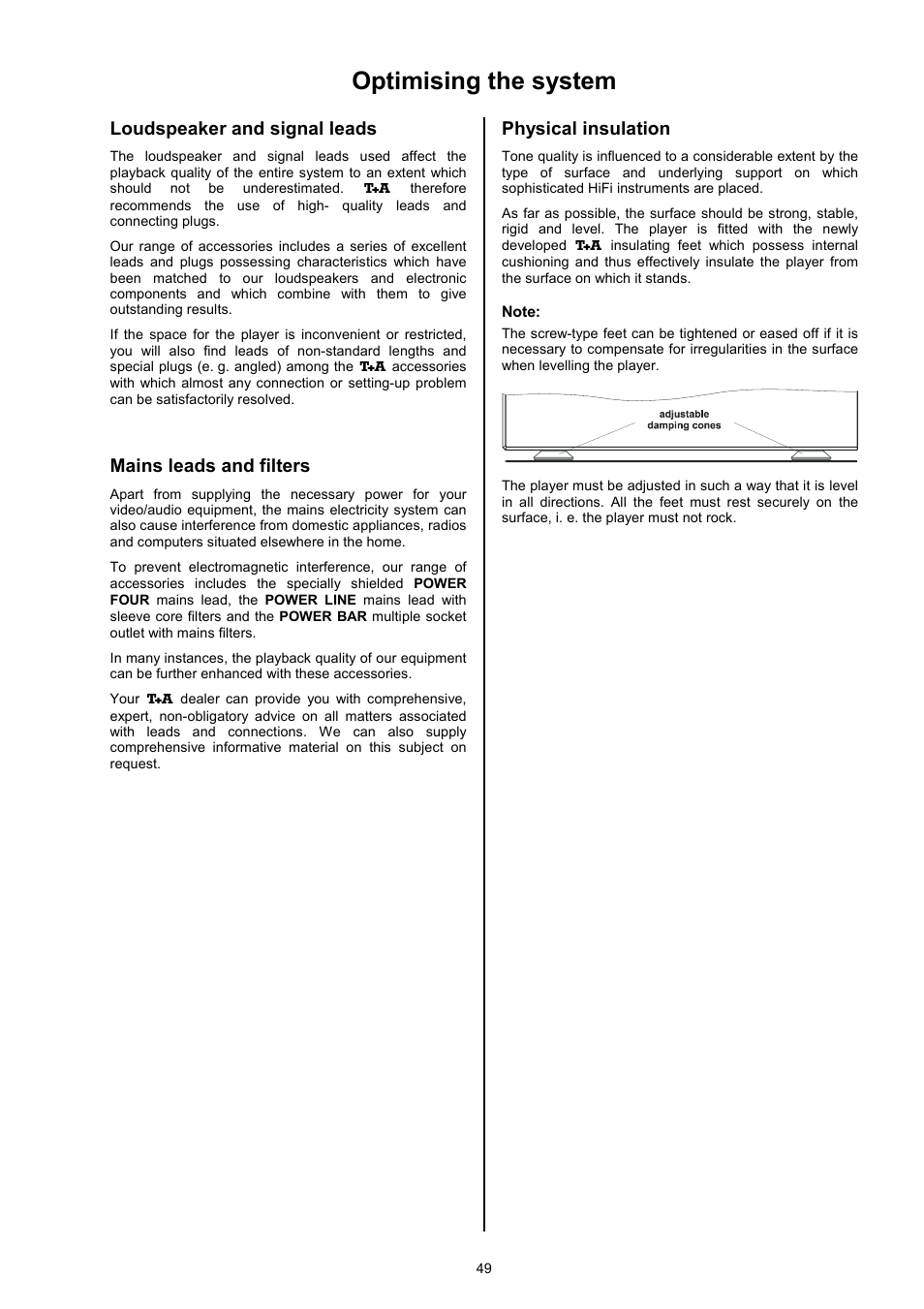 Optimising the system

Loudspeaker and signal leads

The loudspeaker and signal leads used affect the playback quality of the entire system to an extent which should not be underestimated. T+A therefore recommends the use of high- quality leads and connecting plugs.

Our range of accessories includes a series of excellent leads and plugs possessing characteristics which have been matched to our loudspeakers and electronic components and which combine with them to give outstanding results.

If the space for the player is inconvenient or restricted, you will also find leads of non-standard lengths and special plugs (e. g. angled) among the T+A accessories with which almost any connection or setting-up problem can be satisfactorily resolved.

Mains leads and filters

Apart from supplying the necessary power for your video/audio equipment, the mains electricity system can also cause interference from domestic appliances, radios and computers situated elsewhere in the home.

To prevent electromagnetic interference, our range of accessories includes the specially shielded POWER FOUR mains lead, the POWER LINE mains lead with sleeve core filters and the POWER BAR multiple socket outlet with mains filters.

In many instances, the playback quality of our equipment can be further enhanced with these accessories.

Your T+A dealer can provide you with comprehensive, expert, non-obligatory advice on all matters associated with leads and connections. We can also supply comprehensive informative material on this subject on request.

Physical insulation

Tone quality is influenced to a considerable extent by the type of surface and underlying support on which sophisticated HiFi instruments are placed.

As far as possible, the surface should be strong, stable, rigid and level. The player is fitted with the newly developed T+A insulating feet which possess internal cushioning and thus effectively insulate the player from the surface on which it stands.

Note:
The screw-type feet can be tightened or eased off if it is necessary to compensate for irregularities in the surface when levelling the player.

adjustable
damping cones

The player must be adjusted in such a way that it is level in all directions. All the feet must rest securely on the surface, i. e. the player must not rock.

49